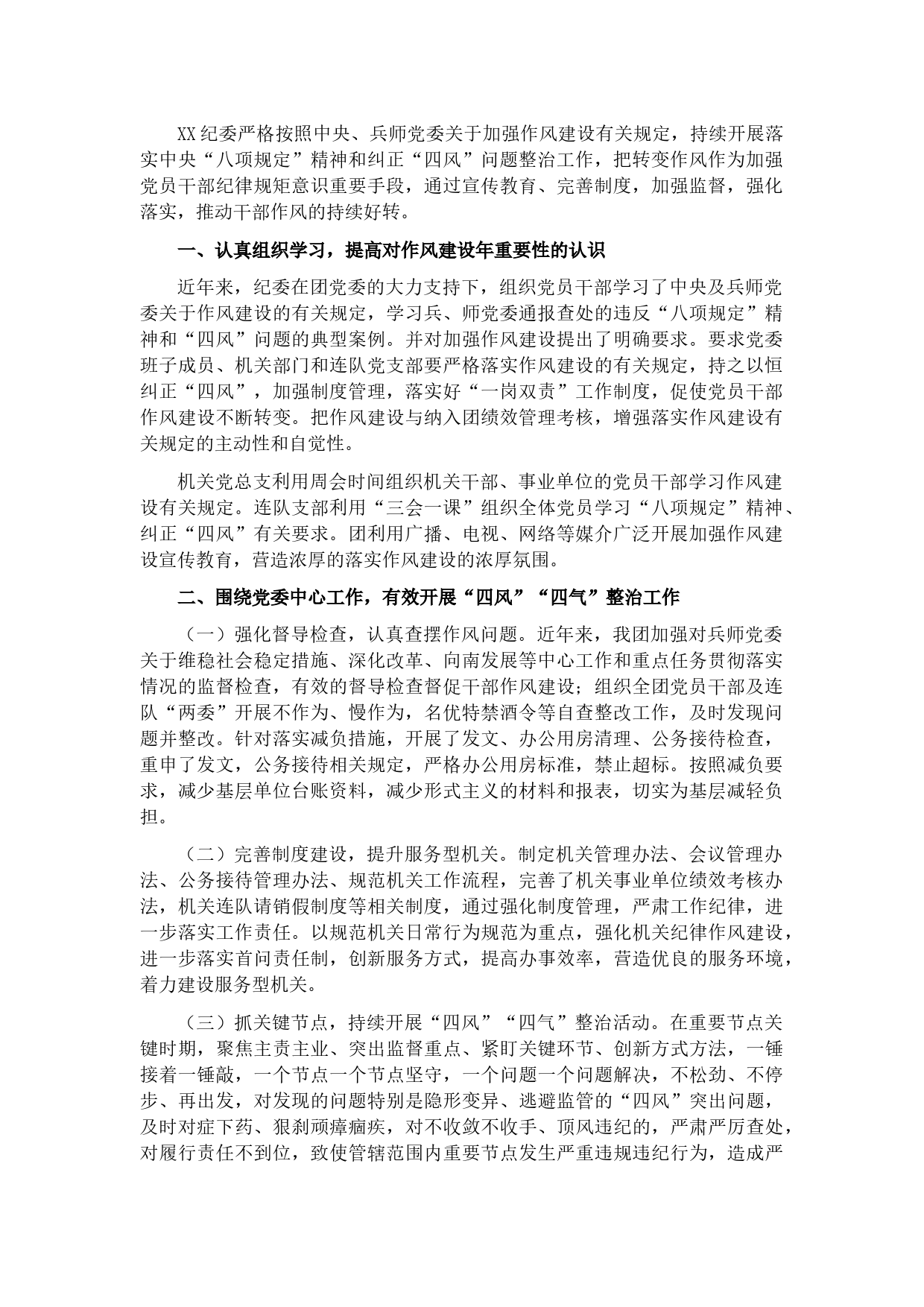 XX纪委严格按照中央、兵师党委关于加强作风建设有关规定，持续开展落实中央“八项规定”精神和纠正“四风”问题整治工作，把转变作风作为加强党员干部纪律规矩意识重要手段，通过宣传教育、完善制度，加强监督，强化落实，推动干部作风的持续好转。

一、认真组织学习，提高对作风建设年重要性的认识

近年来，纪委在团党委的大力支持下，组织党员干部学习了中央及兵师党委关于作风建设的有关规定，学习兵、师党委通报查处的违反“八项规定”精神和“四风”问题的典型案例。并对加强作风建设提出了明确要求。要求党委班子成员、机关部门和连队党支部要严格落实作风建设的有关规定，持之以恒纠正“四风”，加强制度管理，落实好“一岗双责”工作制度，促使党员干部作风建设不断转变。把作风建设与纳入团绩效管理考核，增强落实作风建设有关规定的主动性和自觉性。

机关党总支利用周会时间组织机关干部、事业单位的党员干部学习作风建设有关规定。连队支部利用“三会一课”组织全体党员学习“八项规定”精神、纠正“四风”有关要求。团利用广播、电视、网络等媒介广泛开展加强作风建设宣传教育，营造浓厚的落实作风建设的浓厚氛围。

二、围绕党委中心工作，有效开展“四风”“四气”整治工作

（一）强化督导检查，认真查摆作风问题。近年来，我团加强对兵师党委关于维稳社会稳定措施、深化改革、向南发展等中心工作和重点任务贯彻落实情况的监督检查，有效的督导检查督促干部作风建设；组织全团党员干部及连队“两委”开展不作为、慢作为，名优特禁酒令等自查整改工作，及时发现问题并整改。针对落实减负措施，开展了发文、办公用房清理、公务接待检查，重申了发文，公务接待相关规定，严格办公用房标准，禁止超标。按照减负要求，减少基层单位台账资料，减少形式主义的材料和报表，切实为基层减轻负担。

（二）完善制度建设，提升服务型机关。制定机关管理办法、会议管理办法、公务接待管理办法、规范机关工作流程，完善了机关事业单位绩效考核办法，机关连队请销假制度等相关制度，通过强化制度管理，严肃工作纪律，进一步落实工作责任。以规范机关日常行为规范为重点，强化机关纪律作风建设，进一步落实首问责任制，创新服务方式，提高办事效率，营造优良的服务环境，着力建设服务型机关。

（三）抓关键节点，持续开展“四风”“四气”整治活动。在重要节点关键时期，聚焦主责主业、突出监督重点、紧盯关键环节、创新方式方法，一锤接着一锤敲，一个节点一个节点坚守，一个问题一个问题解决，不松劲、不停步、再出发，对发现的问题特别是隐形变异、逃避监管的“四风”突出问题，及时对症下药、狠刹顽瘴痼疾，对不收敛不收手、顶风违纪的，严肃严厉查处，对履行责任不到位，致使管辖范围内重要节点发生严重违规违纪行为，造成严